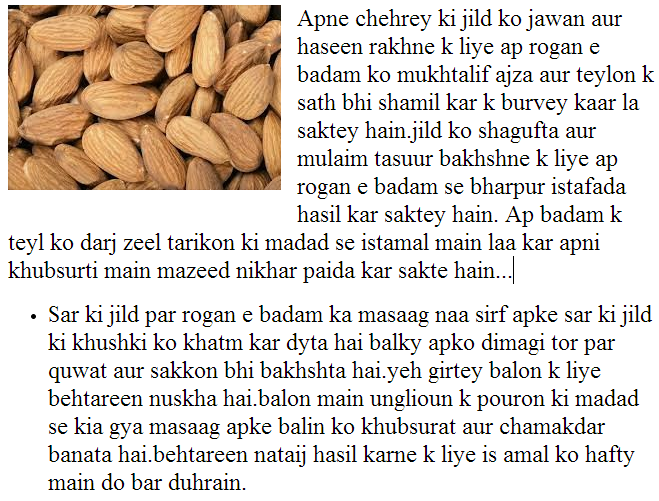 Apne chehrey ki jild ko jawan aur haseen rakhne k liye ap rogan e badam ko mukhtalif ajza aur teylon k sath bhi shamil kar k burvey kaar la saktey hain.jild ko shagufta aur mulaim tasuur bakhshne k liye ap rogan e badam se bharpur istafada hasil kar saktey hain. Ap badam k teyl ko darj zeel tarikon ki madad se istamal main laa kar apni khubsurti main mazeed nikhar paida kar sakte hain...

• Sar ki jild par rogan e badam ka masaag naa sirf apke sar ki jild ki khushki ko khatm kar dyta hai balky apko dimagi tor par quwat aur sakkon bhi bakhshta hai.yeh girtey balon k liye behtareen nuskha hai.balon main unglioun k pouron ki madad se kia gya masaag apke balin ko khubsurat aur chamakdar banata hai.behtareen nataij hasil karne k liye is amal ko hafty main do bar duhrain.